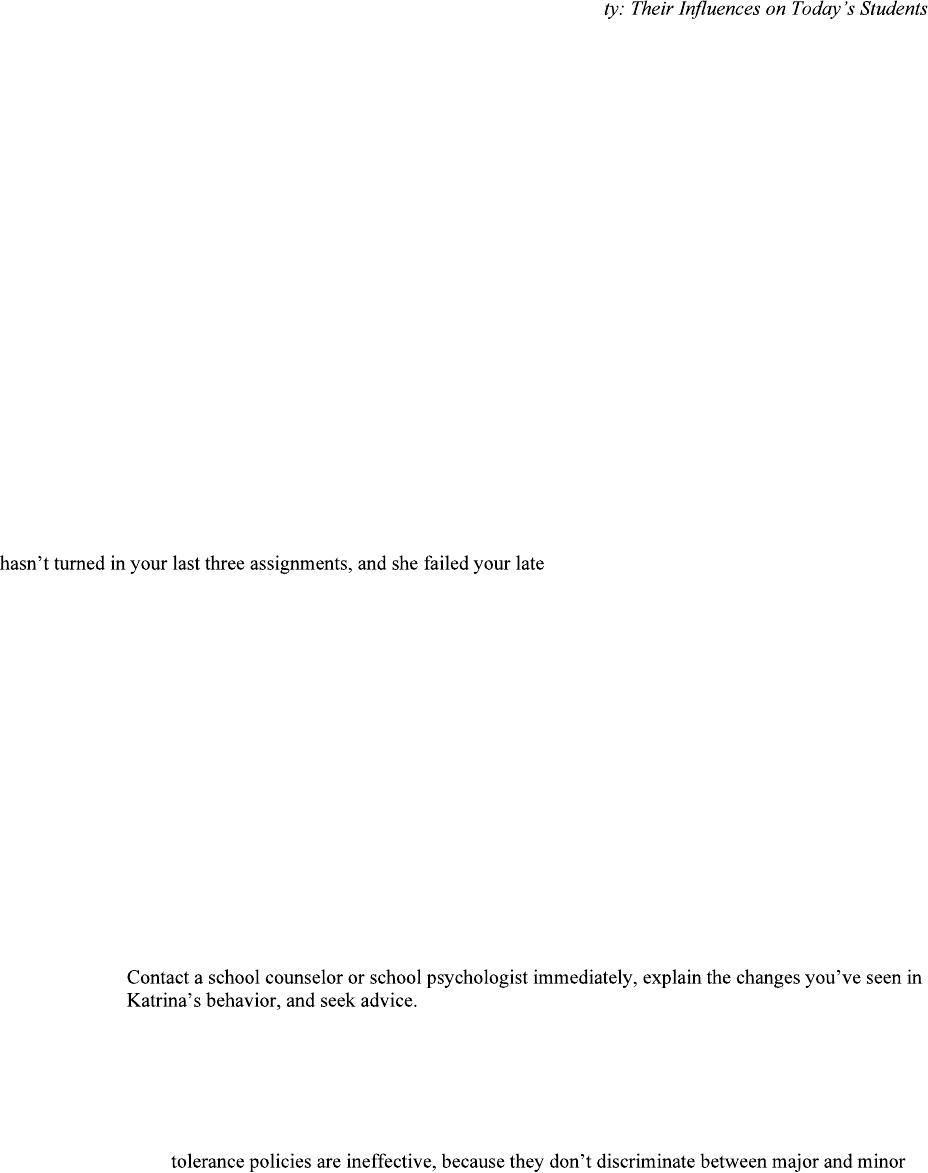 ty: Their Influences on Today's Students

hasn't turned in your last three assignments, and she failed your late

Contact a school counselor or school psychologist immediately, explain the changes you've seen in Katrina's behavior, and seek advice.

tolerance policies are ineffective, because they don't discriminate between major and minor